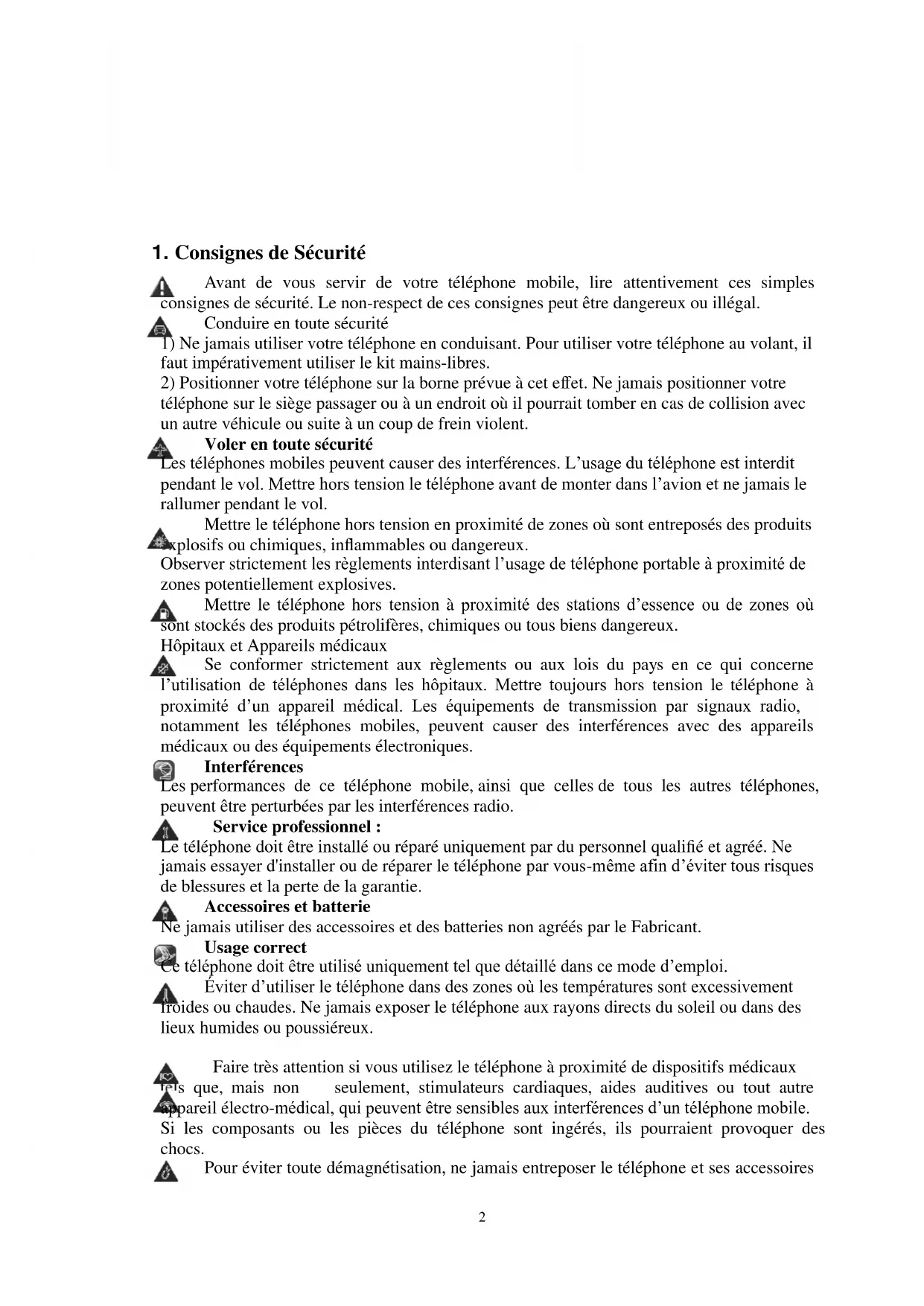 1. Consignes de Sécurité

Avant de vous servir de votre téléphone mobile, lire attentivement ces simples consignes de sécurité. Le non-respect de ces consignes peut être dangereux ou illégal.

Conduire en toute sécurité
1) Ne jamais utiliser votre téléphone en conduisant. Pour utiliser votre téléphone au volant, il faut impérativement utiliser le kit mains-libres.
2) Positionner votre téléphone sur la borne prévue à cet effet. Ne jamais positionner votre téléphone sur le siège passager ou à un endroit où il pourrait tomber en cas de collision avec un autre véhicule ou suite à un coup de frein violent.

Voler en toute sécurité
Les téléphones mobiles peuvent causer des interférences. L'usage du téléphone est interdit pendant le vol. Mettre hors tension le téléphone avant de monter dans l'avion et ne jamais le rallumer pendant le vol.

Mettre le téléphone hors tension en proximité de zones où sont entreposés des produits explosifs ou chimiques, inflammables ou dangereux.
Observer strictement les règlements interdisant l'usage de téléphone portable à proximité de zones potentiellement explosives.

Mettre le téléphone hors tension à proximité des stations d'essence ou de zones où sont stockés des produits pétrolifères, chimiques ou tous biens dangereux.
Hôpitaux et Appareils médicaux

Se conformer strictement aux règlements ou aux lois du pays en ce qui concerne l'utilisation de téléphones dans les hôpitaux. Mettre toujours hors tension le téléphone à proximité d'un appareil médical. Les équipements de transmission par signaux radio, notamment les téléphones mobiles, peuvent causer des interférences avec des appareils médicaux ou des équipements électroniques.

Interférences
Les performances de ce téléphone mobile, ainsi que celles de tous les autres téléphones, peuvent être perturbées par les interférences radio.

Service professionnel :
Le téléphone doit être installé ou réparé uniquement par du personnel qualifié et agréé. Ne jamais essayer d'installer ou de réparer le téléphone par vous-même afin d'éviter tous risques de blessures et la perte de la garantie.

Accessoires et batterie
Ne jamais utiliser des accessoires et des batteries non agréés par le Fabricant.

Usage correct
Ce téléphone doit être utilisé uniquement tel que détaillé dans ce mode d'emploi.

Éviter d'utiliser le téléphone dans des zones où les températures sont excessivement froides ou chaudes. Ne jamais exposer le téléphone aux rayons directs du soleil ou dans des lieux humides ou poussiéreux.

Faire très attention si vous utilisez le téléphone à proximité de dispositifs médicaux tels que, mais non seulement, stimulateurs cardiaques, aides auditives ou tout autre appareil électro-médical, qui peuvent être sensibles aux interférences d'un téléphone mobile.
Si les composants ou les pièces du téléphone sont ingérés, ils pourraient provoquer des chocs.

Pour éviter toute démagnétisation, ne jamais entreposer le téléphone et ses accessoires

2